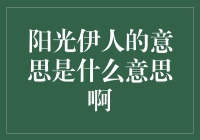 阳光伊人的意思是什么意思啊